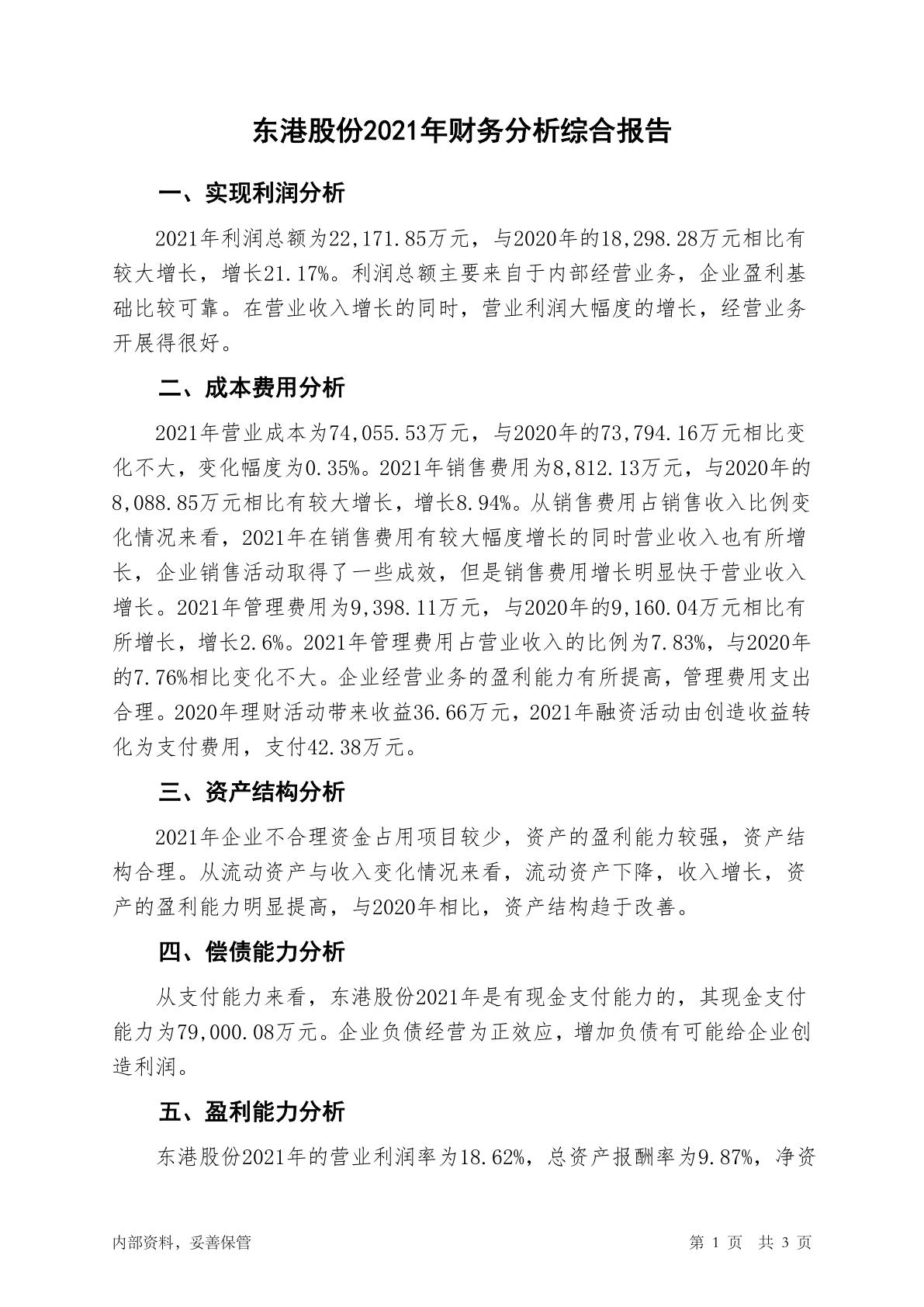 东港股份2021年财务分析综合报告

一、实现利润分析

2021年利润总额为22,171.85万元，与2020年的18,298.28万元相比有较大增长，增长21.17%。利润总额主要来自于内部经营业务，企业盈利基础比较可靠。在营业收入增长的同时，营业利润大幅度的增长，经营业务开展得很好。

二、成本费用分析

2021年营业成本为74,055.53万元，与2020年的73,794.16万元相比变化不大，变化幅度为0.35%。2021年销售费用为8,812.13万元，与2020年的8,088.85万元相比有较大增长，增长8.94%。从销售费用占销售收入比例变化情况来看，2021年在销售费用有较大幅度增长的同时营业收入也有所增长，企业销售活动取得了一些成效，但是销售费用增长明显快于营业收入增长。2021年管理费用为9,398.11万元，与2020年的9,160.04万元相比有所增长，增长2.6%。2021年管理费用占营业收入的比例为7.83%，与2020年的7.76%相比变化不大。企业经营业务的盈利能力有所提高，管理费用支出合理。2020年理财活动带来收益36.66万元，2021年融资活动由创造收益转化为支付费用，支付42.38万元。

三、资产结构分析

2021年企业不合理资金占用项目较少，资产的盈利能力较强，资产结构合理。从流动资产与收入变化情况来看，流动资产下降，收入增长，资产的盈利能力明显提高，与2020年相比，资产结构趋于改善。

四、偿债能力分析

从支付能力来看，东港股份2021年是有现金支付能力的，其现金支付能力为79,000.08万元。企业负债经营为正效应，增加负债有可能给企业创造利润。

五、盈利能力分析

东港股份2021年的营业利润率为18.62%，总资产报酬率为9.87%，净资

内部资料，妥善保管 第 1 页 共 3 页